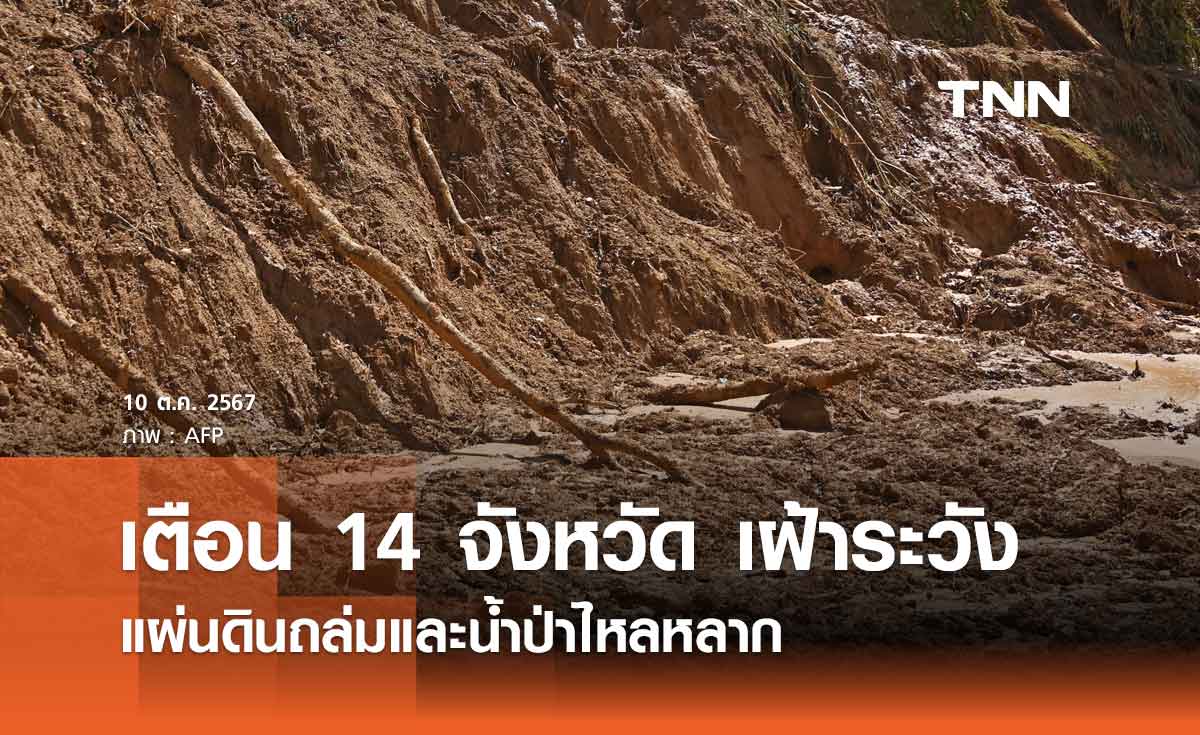 TNN

10 ต.ค. 2567
ภาพ : AFP

เตือน 14 จังหวัด เฝ้าระวัง
แผ่นดินถล่มและน้ำป่าไหลหลาก